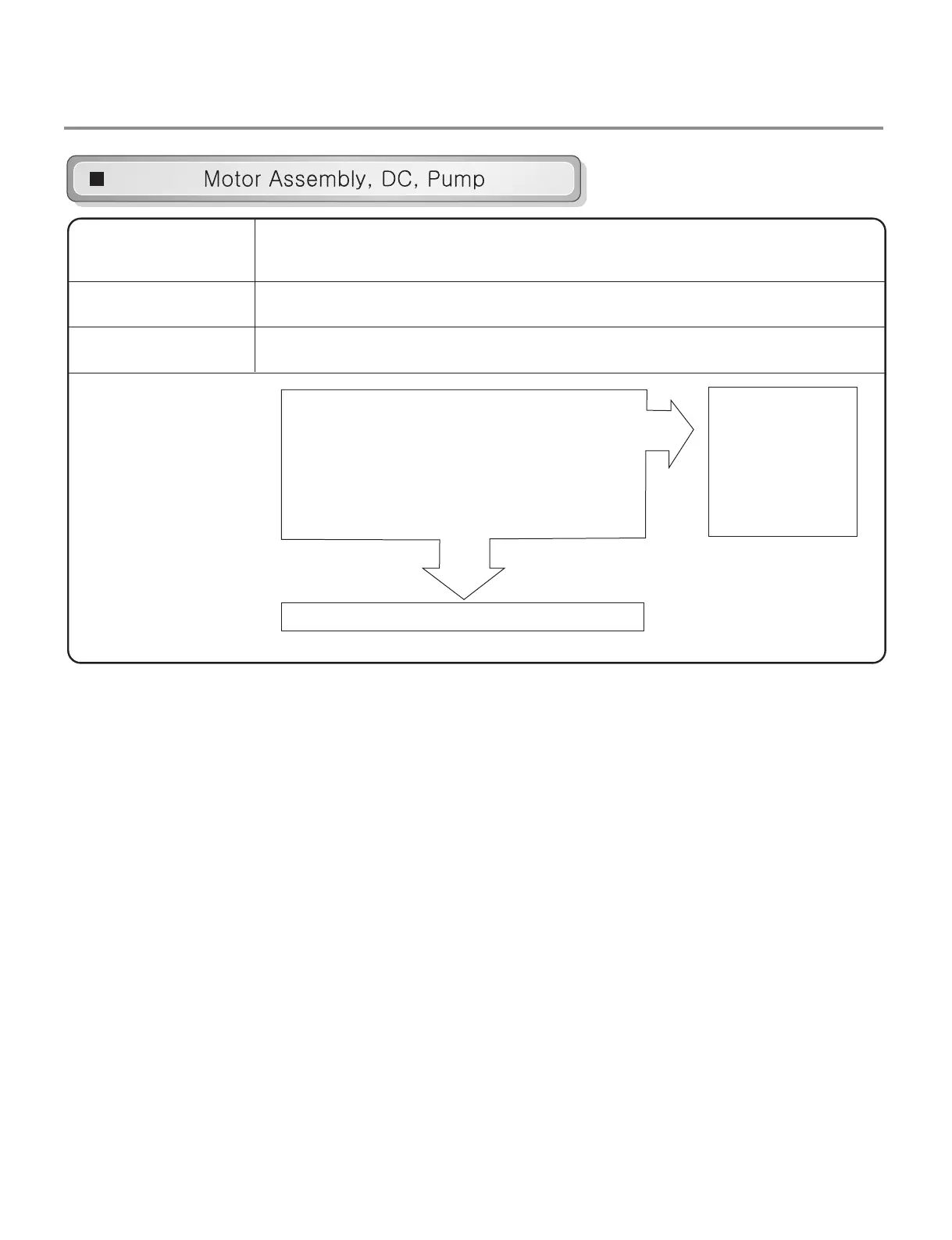 Motor Assembly, DC, Pump